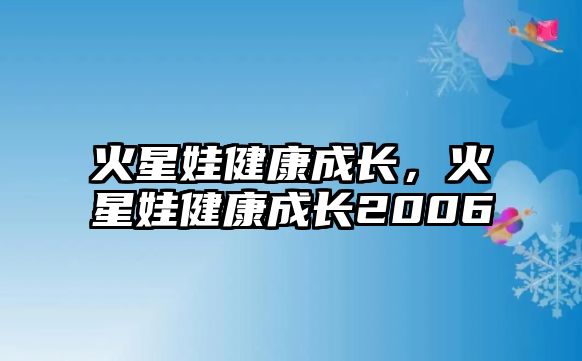 火星娃健康成长，火星娃健康成长2006